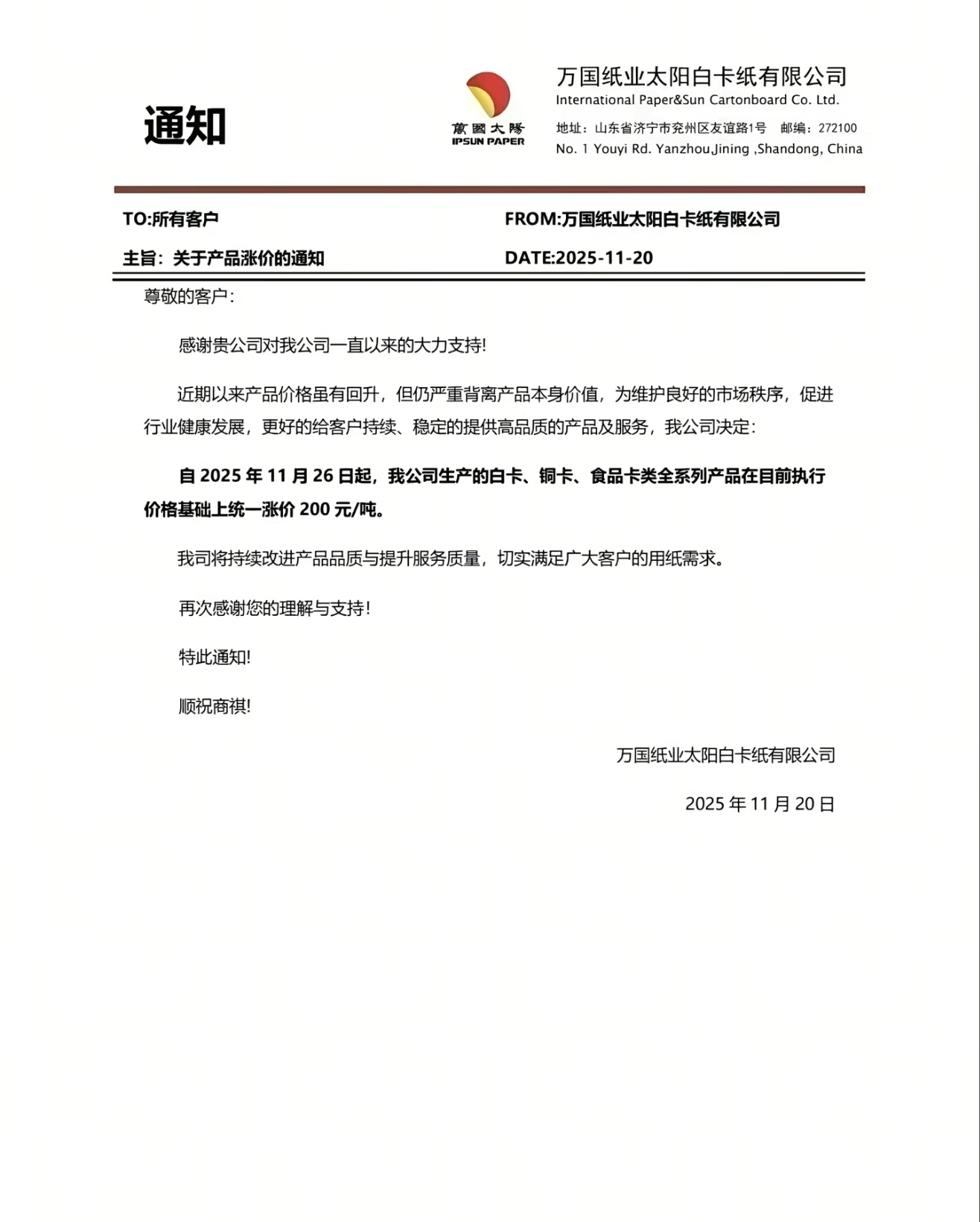 通知

萬國太陽
IPSUN PAPER

万国纸业太阳白卡纸有限公司
International Paper&Sun Cartonboard Co. Ltd.
地址：山东省济宁市兖州区友谊路1号　邮编：272100
No. 1 Youyi Rd. Yanzhou,Jining ,Shandong, China

TO:所有客户　　FROM:万国纸业太阳白卡纸有限公司

主旨：关于产品涨价的通知　　DATE:2025-11-20

尊敬的客户：

感谢贵公司对我公司一直以来的大力支持!

近期以来产品价格虽有回升，但仍严重背离产品本身价值，为维护良好的市场秩序，促进行业健康发展，更好的给客户持续、稳定的提供高品质的产品及服务，我公司决定：

自 2025 年 11 月 26 日起，我公司生产的白卡、铜卡、食品卡类全系列产品在目前执行价格基础上统一涨价 200 元/吨。

我司将持续改进产品品质与提升服务质量，切实满足广大客户的用纸需求。

再次感谢您的理解与支持！

特此通知!

顺祝商祺!

万国纸业太阳白卡纸有限公司

2025 年 11 月 20 日